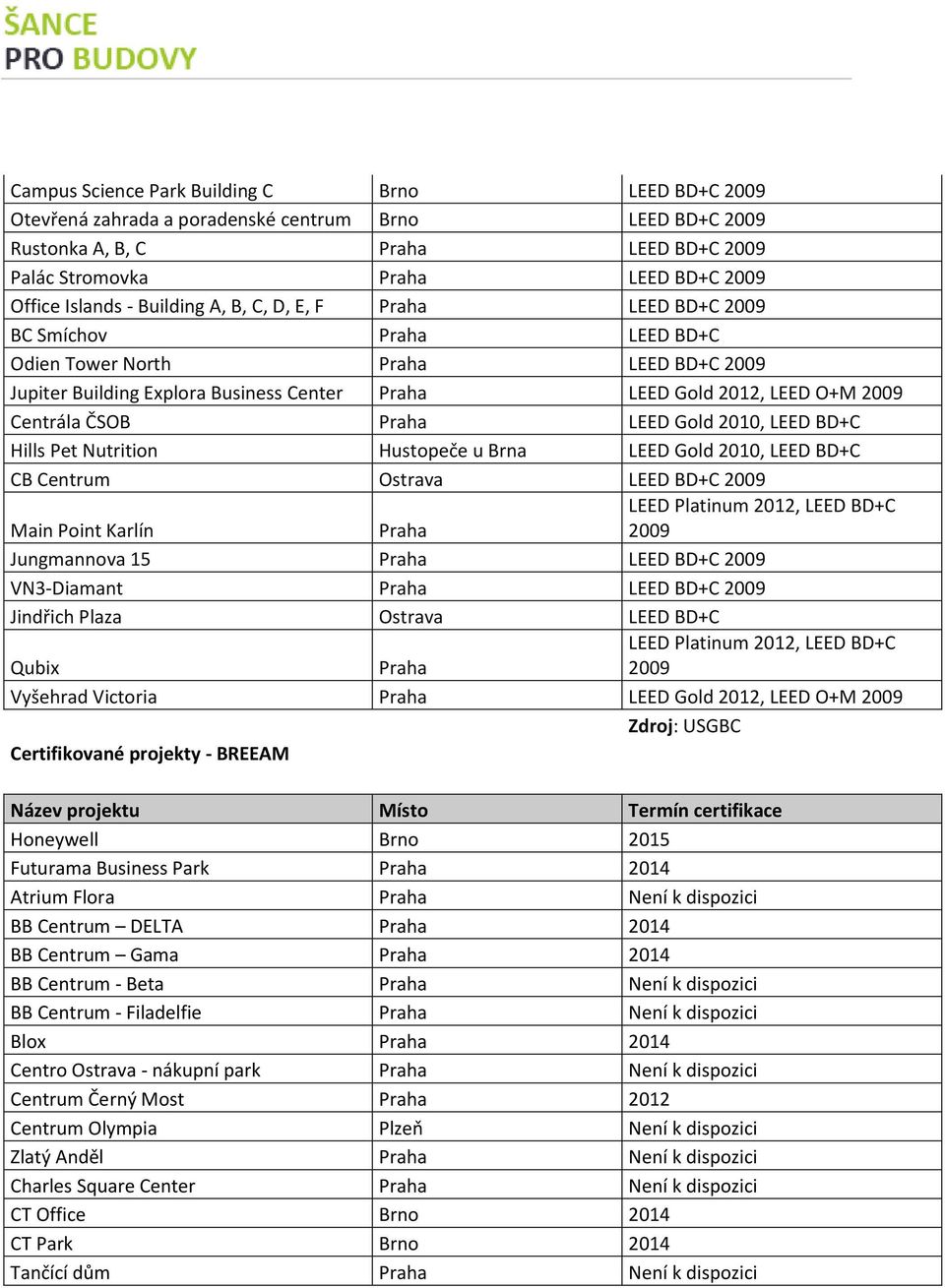 ŠANCE
PRO BUDOVY

| | | |
|---|---|---|
| Campus Science Park Building C | Brno | LEED BD+C 2009 |
| Otevřená zahrada a poradenské centrum | Brno | LEED BD+C 2009 |
| Rustonka A, B, C | Praha | LEED BD+C 2009 |
| Palác Stromovka | Praha | LEED BD+C 2009 |
| Office Islands - Building A, B, C, D, E, F | Praha | LEED BD+C 2009 |
| BC Smíchov | Praha | LEED BD+C |
| Odien Tower North | Praha | LEED BD+C 2009 |
| Jupiter Building Explora Business Center | Praha | LEED Gold 2012, LEED O+M 2009 |
| Centrála ČSOB | Praha | LEED Gold 2010, LEED BD+C |
| Hills Pet Nutrition | Hustopeče u Brna | LEED Gold 2010, LEED BD+C |
| CB Centrum | Ostrava | LEED BD+C 2009 |
| Main Point Karlín | Praha | LEED Platinum 2012, LEED BD+C 2009 |
| Jungmannova 15 | Praha | LEED BD+C 2009 |
| VN3-Diamant | Praha | LEED BD+C 2009 |
| Jindřich Plaza | Ostrava | LEED BD+C |
| Qubix | Praha | LEED Platinum 2012, LEED BD+C 2009 |
| Vyšehrad Victoria | Praha | LEED Gold 2012, LEED O+M 2009 |

Zdroj: USGBC

Certifikované projekty - BREEAM

| Název projektu | Místo | Termín certifikace |
|---|---|---|
| Honeywell | Brno | 2015 |
| Futurama Business Park | Praha | 2014 |
| Atrium Flora | Praha | Není k dispozici |
| BB Centrum – DELTA | Praha | 2014 |
| BB Centrum – Gama | Praha | 2014 |
| BB Centrum - Beta | Praha | Není k dispozici |
| BB Centrum - Filadelfie | Praha | Není k dispozici |
| Blox | Praha | 2014 |
| Centro Ostrava - nákupní park | Praha | Není k dispozici |
| Centrum Černý Most | Praha | 2012 |
| Centrum Olympia | Plzeň | Není k dispozici |
| Zlatý Anděl | Praha | Není k dispozici |
| Charles Square Center | Praha | Není k dispozici |
| CT Office | Brno | 2014 |
| CT Park | Brno | 2014 |
| Tančící dům | Praha | Není k dispozici |